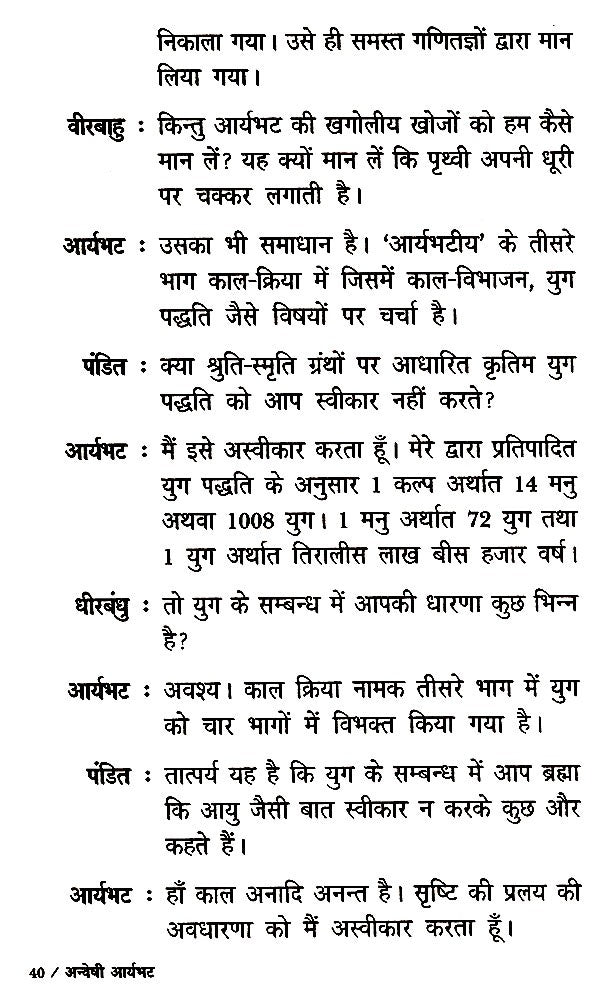 निकाला गया। उसे ही समस्त गणितज्ञों द्वारा मान लिया गया।

वीरबाहु : किन्तु आर्यभट की खगोलीय खोजों को हम कैसे मान लें? यह क्यों मान लें कि पृथ्वी अपनी धूरी पर चक्कर लगाती है।

आर्यभट : उसका भी समाधान है। 'आर्यभटीय' के तीसरे भाग काल-क्रिया में जिसमें काल-विभाजन, युग पद्धति जैसे विषयों पर चर्चा है।

पंडित : क्या श्रुति-स्मृति ग्रंथों पर आधारित कृतिम युग पद्धति को आप स्वीकार नहीं करते?

आर्यभट : मैं इसे अस्वीकार करता हूँ। मेरे द्वारा प्रतिपादित युग पद्धति के अनुसार 1 कल्प अर्थात 14 मनु अथवा 1008 युग। 1 मनु अर्थात 72 युग तथा 1 युग अर्थात तिरालीस लाख बीस हजार वर्ष।

धीरबंधु : तो युग के सम्बन्ध में आपकी धारणा कुछ भिन्न है?

आर्यभट : अवश्य। काल क्रिया नामक तीसरे भाग में युग को चार भागों में विभक्त किया गया है।

पंडित : तात्पर्य यह है कि युग के सम्बन्ध में आप ब्रह्मा कि आयु जैसी बात स्वीकार न करके कुछ और कहते हैं।

आर्यभट : हाँ काल अनादि अनन्त है। सृष्टि की प्रलय की अवधारणा को मैं अस्वीकार करता हूँ।

40 / अन्वेषी आर्यभट